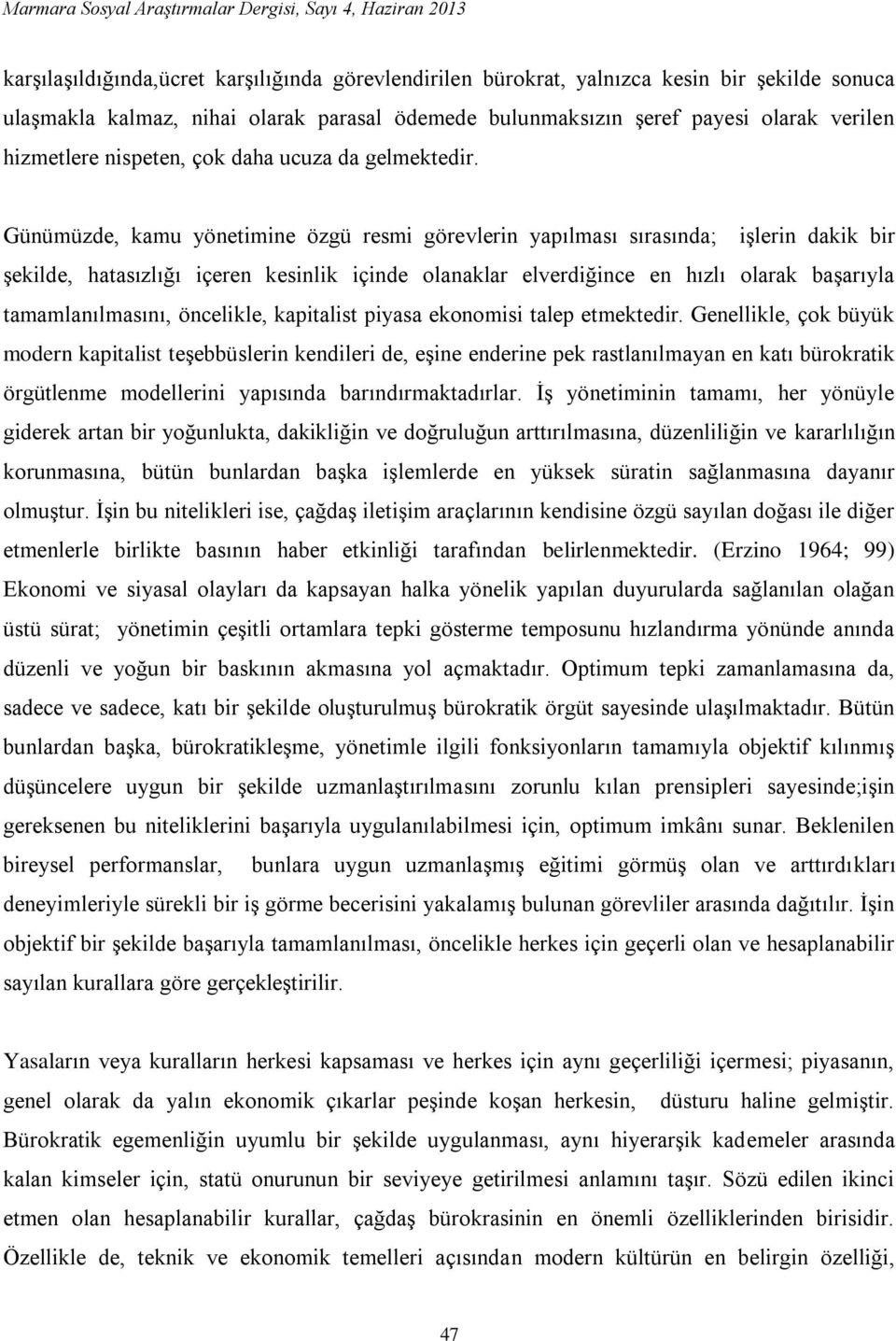 Marmara Sosyal Araştırmalar Dergisi, Sayı 4, Haziran 2013

karşılaşıldığında,ücret karşılığında görevlendirilen bürokrat, yalnızca kesin bir şekilde sonuca ulaşmakla kalmaz, nihai olarak parasal ödemede bulunmaksızın şeref payesi olarak verilen hizmetlere nispeten, çok daha ucuza da gelmektedir.

Günümüzde, kamu yönetimine özgü resmi görevlerin yapılması sırasında; işlerin dakik bir şekilde, hatasızlığı içeren kesinlik içinde olanaklar elverdiğince en hızlı olarak başarıyla tamamlanılmasını, öncelikle, kapitalist piyasa ekonomisi talep etmektedir. Genellikle, çok büyük modern kapitalist teşebbüslerin kendileri de, eşine enderine pek rastlanılmayan en katı bürokratik örgütlenme modellerini yapısında barındırmaktadırlar. İş yönetiminin tamamı, her yönüyle giderek artan bir yoğunlukta, dakikliğin ve doğruluğun arttırılmasına, düzenliliğin ve kararlılığın korunmasına, bütün bunlardan başka işlemlerde en yüksek süratin sağlanmasına dayanır olmuştur. İşin bu nitelikleri ise, çağdaş iletişim araçlarının kendisine özgü sayılan doğası ile diğer etmenlerle birlikte basının haber etkinliği tarafından belirlenmektedir. (Erzino 1964; 99) Ekonomi ve siyasal olayları da kapsayan halka yönelik yapılan duyurularda sağlanılan olağan üstü sürat; yönetimin çeşitli ortamlara tepki gösterme temposunu hızlandırma yönünde anında düzenli ve yoğun bir baskının akmasına yol açmaktadır. Optimum tepki zamanlamasına da, sadece ve sadece, katı bir şekilde oluşturulmuş bürokratik örgüt sayesinde ulaşılmaktadır. Bütün bunlardan başka, bürokratikleşme, yönetimle ilgili fonksiyonların tamamıyla objektif kılınmış düşüncelere uygun bir şekilde uzmanlaştırılmasını zorunlu kılan prensipleri sayesinde;işin gereksenen bu niteliklerini başarıyla uygulanılabilmesi için, optimum imkânı sunar. Beklenilen bireysel performanslar, bunlara uygun uzmanlaşmış eğitimi görmüş olan ve arttırdıkları deneyimleriyle sürekli bir iş görme becerisini yakalamış bulunan görevliler arasında dağıtılır. İşin objektif bir şekilde başarıyla tamamlanılması, öncelikle herkes için geçerli olan ve hesaplanabilir sayılan kurallara göre gerçekleştirilir.

Yasaların veya kuralların herkesi kapsaması ve herkes için aynı geçerliliği içermesi; piyasanın, genel olarak da yalın ekonomik çıkarlar peşinde koşan herkesin, düsturu haline gelmiştir. Bürokratik egemenliğin uyumlu bir şekilde uygulanması, aynı hiyerarşik kademeler arasında kalan kimseler için, statü onurunun bir seviyeye getirilmesi anlamını taşır. Sözü edilen ikinci etmen olan hesaplanabilir kurallar, çağdaş bürokrasinin en önemli özelliklerinden birisidir. Özellikle de, teknik ve ekonomik temelleri açısından modern kültürün en belirgin özelliği,

47